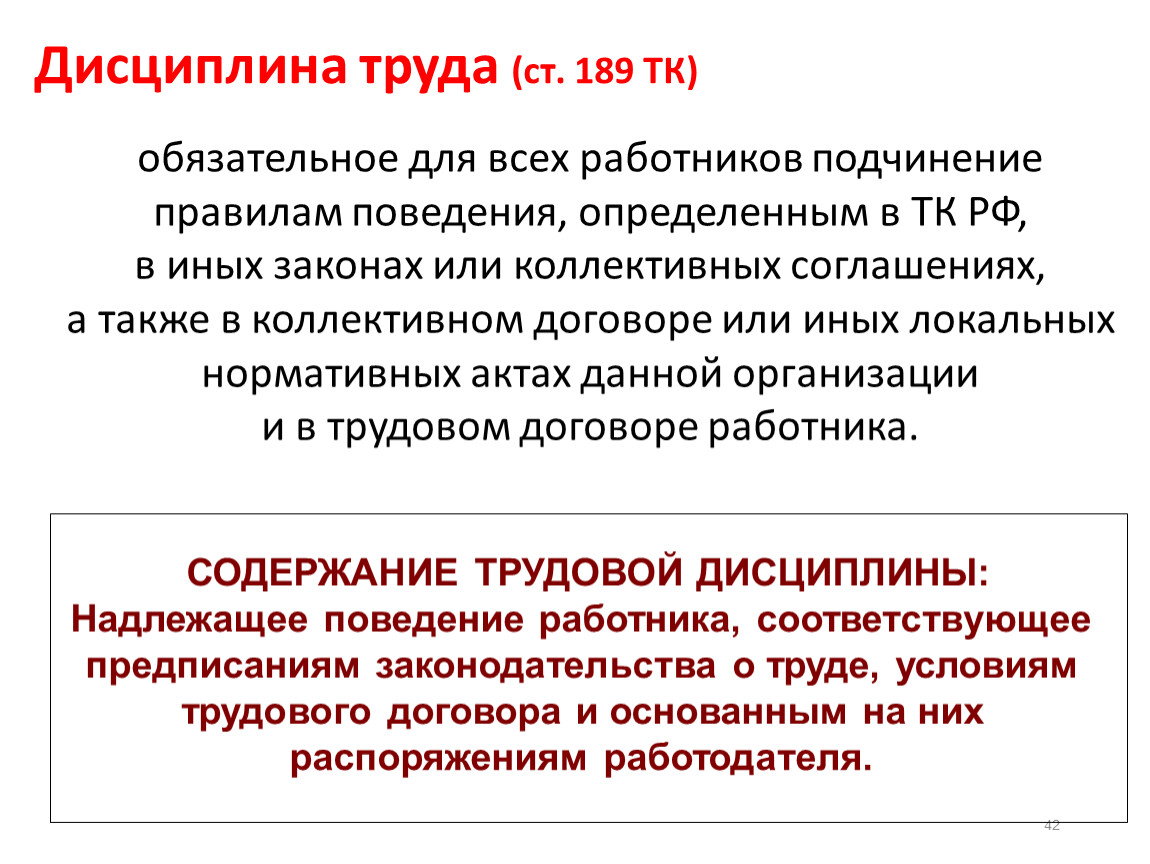 Дисциплина труда (ст. 189 ТК)

обязательное для всех работников подчинение правилам поведения, определенным в ТК РФ, в иных законах или коллективных соглашениях, а также в коллективном договоре или иных локальных нормативных актах данной организации и в трудовом договоре работника.

СОДЕРЖАНИЕ ТРУДОВОЙ ДИСЦИПЛИНЫ:
Надлежащее поведение работника, соответствующее предписаниям законодательства о труде, условиям трудового договора и основанным на них распоряжениям работодателя.

42